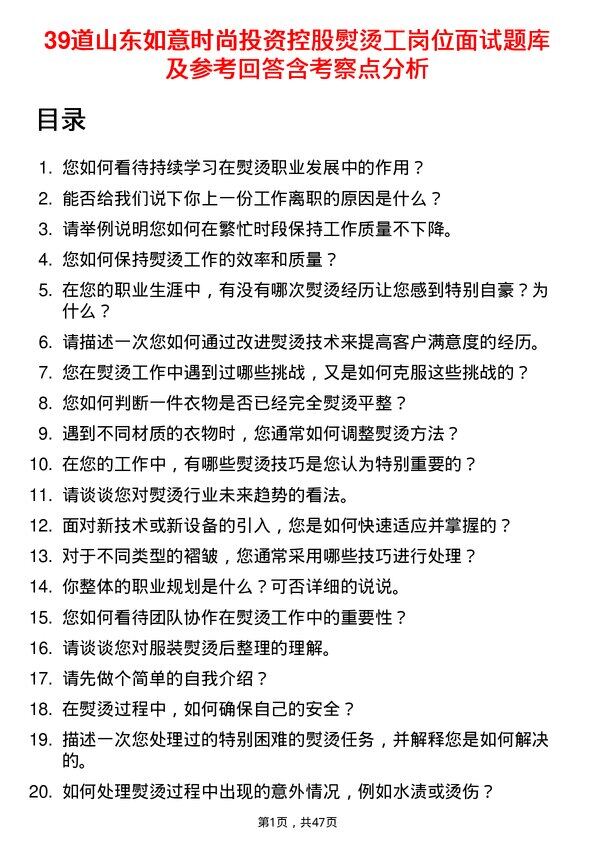 39道山东如意时尚投资控股熨烫工岗位面试题库及参考回答含考察点分析

目录

1. 您如何看待持续学习在熨烫职业发展中的作用？
2. 能否给我们说下你上一份工作离职的原因是什么？
3. 请举例说明您如何在繁忙时段保持工作质量不下降。
4. 您如何保持熨烫工作的效率和质量？
5. 在您的职业生涯中，有没有哪次熨烫经历让您感到特别自豪？为什么？
6. 请描述一次您如何通过改进熨烫技术来提高客户满意度的经历。
7. 您在熨烫工作中遇到过哪些挑战，又是如何克服这些挑战的？
8. 您如何判断一件衣物是否已经完全熨烫平整？
9. 遇到不同材质的衣物时，您通常如何调整熨烫方法？
10. 在您的工作中，有哪些熨烫技巧是您认为特别重要的？
11. 请谈谈您对熨烫行业未来趋势的看法。
12. 面对新技术或新设备的引入，您是如何快速适应并掌握的？
13. 对于不同类型的褶皱，您通常采用哪些技巧进行处理？
14. 你整体的职业规划是什么？可否详细的说说。
15. 您如何看待团队协作在熨烫工作中的重要性？
16. 请谈谈您对服装熨烫后整理的理解。
17. 请先做个简单的自我介绍？
18. 在熨烫过程中，如何确保自己的安全？
19. 描述一次您处理过的特别困难的熨烫任务，并解释您是如何解决的。
20. 如何处理熨烫过程中出现的意外情况，例如水渍或烫伤？

第1页，共47页